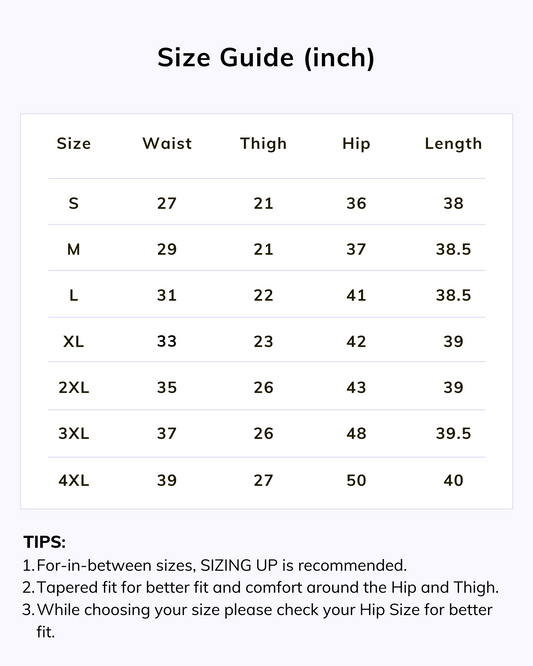 Size Guide (inch)

| Size | Waist | Thigh | Hip | Length |
|---|---|---|---|---|
| S | 27 | 21 | 36 | 38 |
| M | 29 | 21 | 37 | 38.5 |
| L | 31 | 22 | 41 | 38.5 |
| XL | 33 | 23 | 42 | 39 |
| 2XL | 35 | 26 | 43 | 39 |
| 3XL | 37 | 26 | 48 | 39.5 |
| 4XL | 39 | 27 | 50 | 40 |

TIPS:
1. For-in-between sizes, SIZING UP is recommended.
2. Tapered fit for better fit and comfort around the Hip and Thigh.
3. While choosing your size please check your Hip Size for better fit.